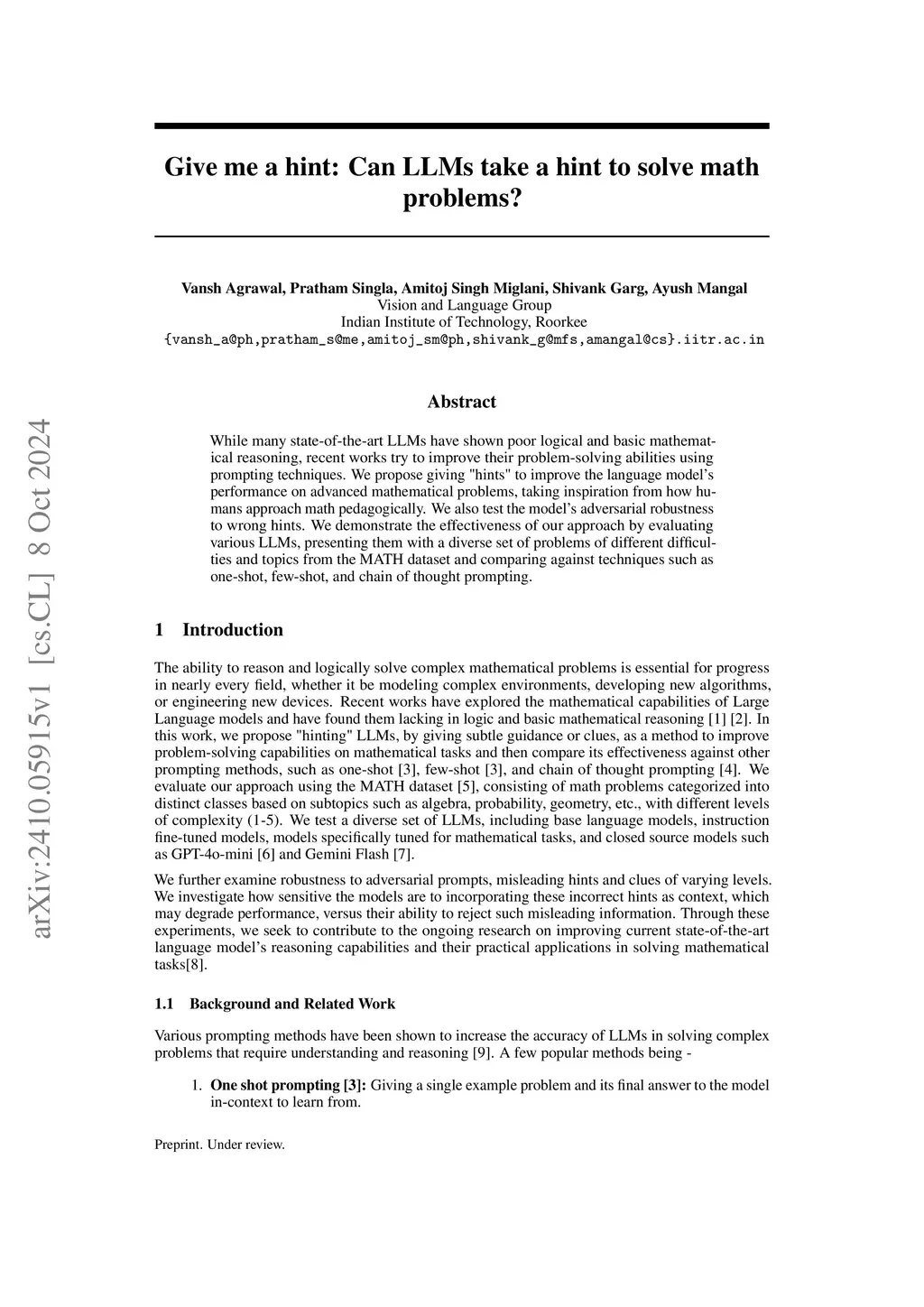 arXiv:2410.05915v1 [cs.CL] 8 Oct 2024

Give me a hint: Can LLMs take a hint to solve math problems?

Vansh Agrawal, Pratham Singla, Amitoj Singh Miglani, Shivank Garg, Ayush Mangal
Vision and Language Group
Indian Institute of Technology, Roorkee
{vansh_a@ph,pratham_s@me,amitoj_sm@ph,shivank_g@mfs,amangal@cs}.iitr.ac.in

Abstract

While many state-of-the-art LLMs have shown poor logical and basic mathematical reasoning, recent works try to improve their problem-solving abilities using prompting techniques. We propose giving "hints" to improve the language model's performance on advanced mathematical problems, taking inspiration from how humans approach math pedagogically. We also test the model's adversarial robustness to wrong hints. We demonstrate the effectiveness of our approach by evaluating various LLMs, presenting them with a diverse set of problems of different difficulties and topics from the MATH dataset and comparing against techniques such as one-shot, few-shot, and chain of thought prompting.

1 Introduction

The ability to reason and logically solve complex mathematical problems is essential for progress in nearly every field, whether it be modeling complex environments, developing new algorithms, or engineering new devices. Recent works have explored the mathematical capabilities of Large Language models and have found them lacking in logic and basic mathematical reasoning [1] [2]. In this work, we propose "hinting" LLMs, by giving subtle guidance or clues, as a method to improve problem-solving capabilities on mathematical tasks and then compare its effectiveness against other prompting methods, such as one-shot [3], few-shot [3], and chain of thought prompting [4]. We evaluate our approach using the MATH dataset [5], consisting of math problems categorized into distinct classes based on subtopics such as algebra, probability, geometry, etc., with different levels of complexity (1-5). We test a diverse set of LLMs, including base language models, instruction fine-tuned models, models specifically tuned for mathematical tasks, and closed source models such as GPT-4o-mini [6] and Gemini Flash [7].

We further examine robustness to adversarial prompts, misleading hints and clues of varying levels. We investigate how sensitive the models are to incorporating these incorrect hints as context, which may degrade performance, versus their ability to reject such misleading information. Through these experiments, we seek to contribute to the ongoing research on improving current state-of-the-art language model's reasoning capabilities and their practical applications in solving mathematical tasks[8].

1.1 Background and Related Work

Various prompting methods have been shown to increase the accuracy of LLMs in solving complex problems that require understanding and reasoning [9]. A few popular methods being -

1. One shot prompting [3]: Giving a single example problem and its final answer to the model in-context to learn from.

Preprint. Under review.